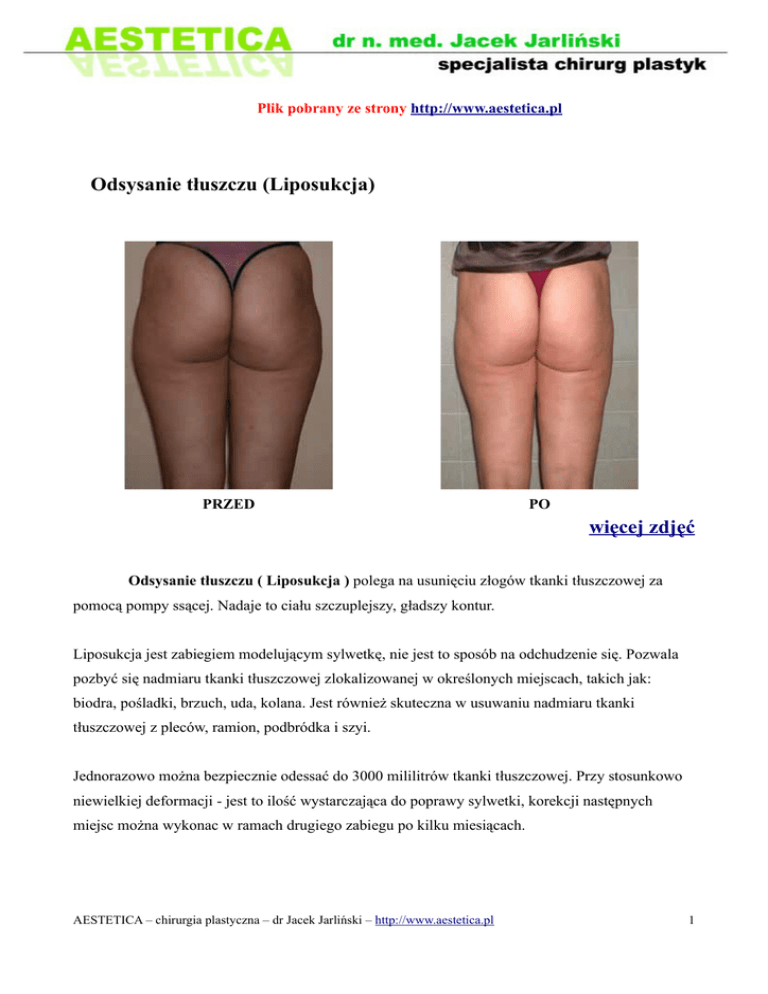 AESTETICA dr n. med. Jacek Jarliński
specjalista chirurg plastyk

Plik pobrany ze strony http://www.aestetica.pl

Odsysanie tłuszczu (Liposukcja)

PRZED PO

więcej zdjęć

Odsysanie tłuszczu ( Liposukcja ) polega na usunięciu złogów tkanki tłuszczowej za pomocą pompy ssącej. Nadaje to ciału szczuplejszy, gładszy kontur.

Liposukcja jest zabiegiem modelującym sylwetkę, nie jest to sposób na odchudzenie się. Pozwala pozbyć się nadmiaru tkanki tłuszczowej zlokalizowanej w określonych miejscach, takich jak: biodra, pośladki, brzuch, uda, kolana. Jest również skuteczna w usuwaniu nadmiaru tkanki tłuszczowej z pleców, ramion, podbródka i szyi.

Jednorazowo można bezpiecznie odessać do 3000 mililitrów tkanki tłuszczowej. Przy stosunkowo niewielkiej deformacji - jest to ilość wystarczająca do poprawy sylwetki, korekcji następnych miejsc można wykonac w ramach drugiego zabiegu po kilku miesiącach.

AESTETICA – chirurgia plastyczna – dr Jacek Jarliński – http://www.aestetica.pl 1